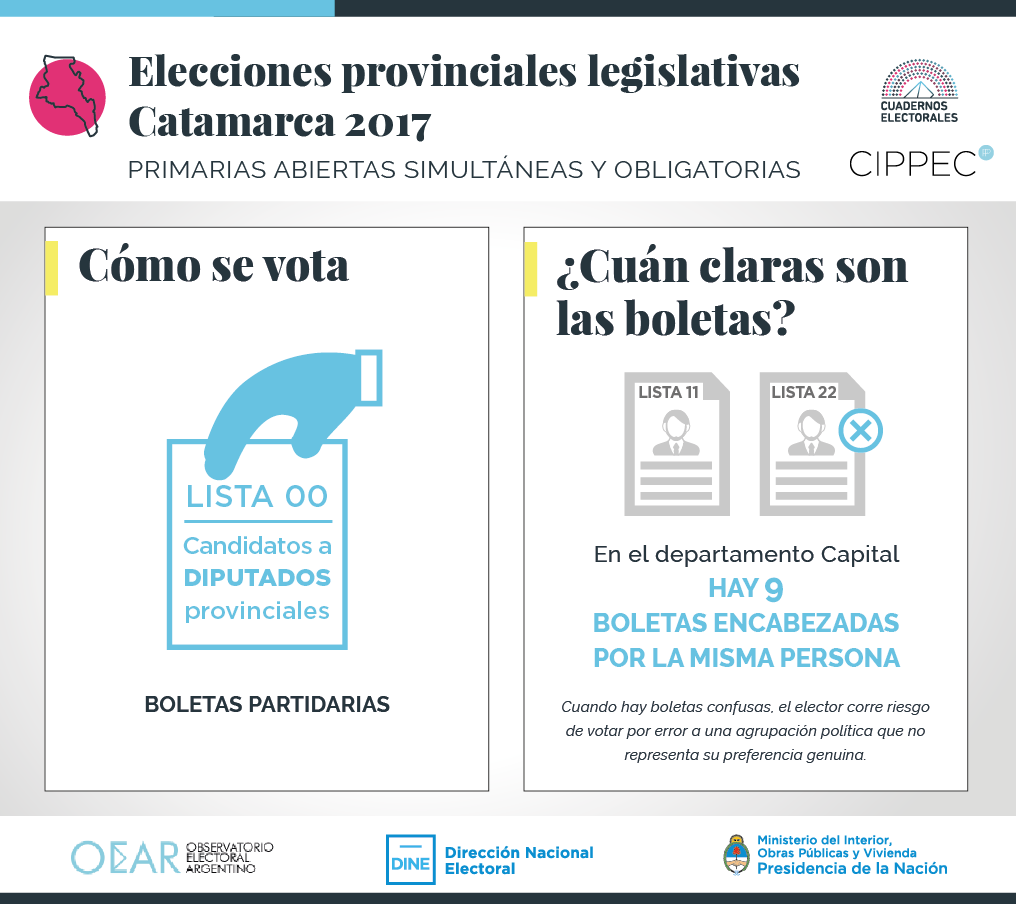 Elecciones provinciales legislativas
Catamarca 2017
PRIMARIAS ABIERTAS SIMULTÁNEAS Y OBLIGATORIAS

CUADERNOS ELECTORALES

CIPPEC

Cómo se vota

LISTA 00
Candidatos a DIPUTADOS provinciales

BOLETAS PARTIDARIAS

¿Cuán claras son las boletas?

LISTA 11

LISTA 22

En el departamento Capital
HAY 9
BOLETAS ENCABEZADAS POR LA MISMA PERSONA

Cuando hay boletas confusas, el elector corre riesgo de votar por error a una agrupación política que no representa su preferencia genuina.

OEAR OBSERVATORIO ELECTORAL ARGENTINO

DINE Dirección Nacional Electoral

Ministerio del Interior, Obras Públicas y Vivienda
Presidencia de la Nación